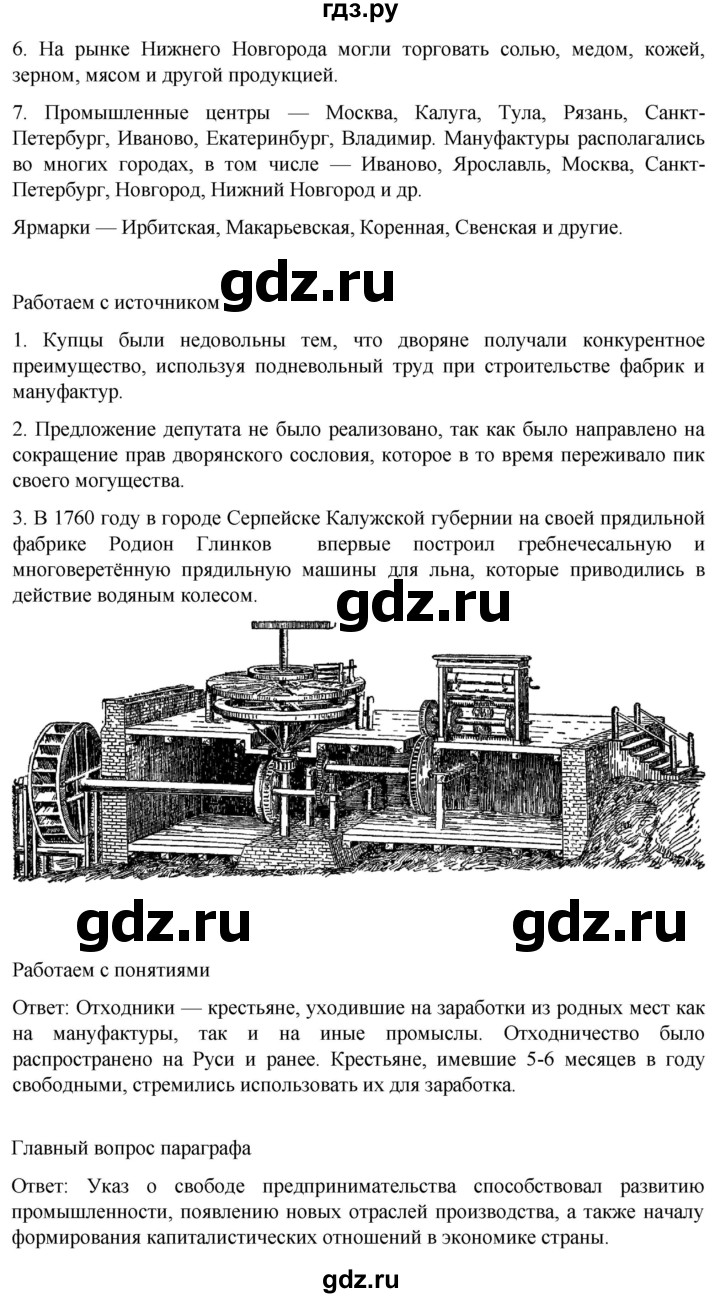 гдз.ру

6. На рынке Нижнего Новгорода могли торговать солью, медом, кожей, зерном, мясом и другой продукцией.

7. Промышленные центры — Москва, Калуга, Тула, Рязань, Санкт-Петербург, Иваново, Екатеринбург, Владимир. Мануфактуры располагались во многих городах, в том числе — Иваново, Ярославль, Москва, Санкт-Петербург, Новгород, Нижний Новгород и др.

Ярмарки — Ирбитская, Макарьевская, Коренная, Свенская и другие.

Работаем с источником gdz.ru

1. Купцы были недовольны тем, что дворяне получали конкурентное преимущество, используя подневольный труд при строительстве фабрик и мануфактур.

2. Предложение депутата не было реализовано, так как было направлено на сокращение прав дворянского сословия, которое в то время переживало пик своего могущества.

3. В 1760 году в городе Серпейске Калужской губернии на своей прядильной фабрике Родион Глинков впервые построил гребнечесальную и многоверетённую прядильную машины для льна, которые приводились в действие водяным колесом.

gdz.ru

gdz.ru gdz.ru

Работаем с понятиями

Ответ: Отходники — крестьяне, уходившие на заработки из родных мест как на мануфактуры, так и на иные промыслы. Отходничество было распространено на Руси и ранее. Крестьяне, имевшие 5-6 месяцев в году свободными, стремились использовать их для заработка.

Главный вопрос параграфа

Ответ: Указ о свободе предпринимательства способствовал развитию промышленности, появлению новых отраслей производства, а также началу формирования капиталистических отношений в экономике страны.

gdz.ru